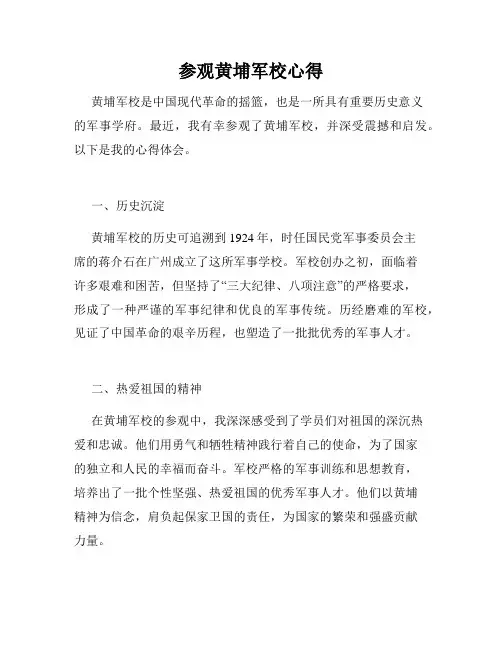 参观黄埔军校心得

黄埔军校是中国现代革命的摇篮，也是一所具有重要历史意义的军事学府。最近，我有幸参观了黄埔军校，并深受震撼和启发。以下是我的心得体会。

一、历史沉淀

黄埔军校的历史可追溯到1924年，时任国民党军事委员会主席的蒋介石在广州成立了这所军事学校。军校创办之初，面临着许多艰难和困苦，但坚持了“三大纪律、八项注意”的严格要求，形成了一种严谨的军事纪律和优良的军事传统。历经磨难的军校，见证了中国革命的艰辛历程，也塑造了一批批优秀的军事人才。

二、热爱祖国的精神

在黄埔军校的参观中，我深深感受到了学员们对祖国的深沉热爱和忠诚。他们用勇气和牺牲精神践行着自己的使命，为了国家的独立和人民的幸福而奋斗。军校严格的军事训练和思想教育，培养出了一批个性坚强、热爱祖国的优秀军事人才。他们以黄埔精神为信念，肩负起保家卫国的责任，为国家的繁荣和强盛贡献力量。